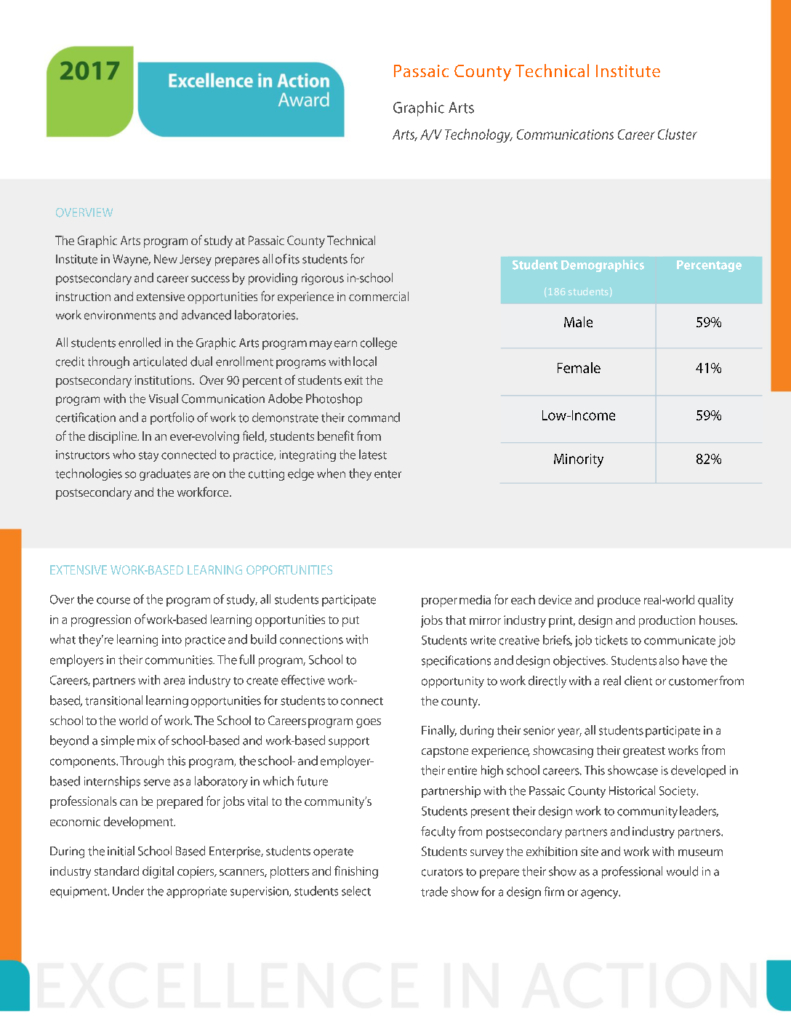 2017

Excellence in Action Award

Passaic County Technical Institute

Graphic Arts

Arts, A/V Technology, Communications Career Cluster

OVERVIEW

The Graphic Arts program of study at Passaic County Technical Institute in Wayne, New Jersey prepares all of its students for postsecondary and career success by providing rigorous in-school instruction and extensive opportunities for experience in commercial work environments and advanced laboratories.

All students enrolled in the Graphic Arts program may earn college credit through articulated dual enrollment programs with local postsecondary institutions. Over 90 percent of students exit the program with the Visual Communication Adobe Photoshop certification and a portfolio of work to demonstrate their command of the discipline. In an ever-evolving field, students benefit from instructors who stay connected to practice, integrating the latest technologies so graduates are on the cutting edge when they enter postsecondary and the workforce.

| Student Demographics (186 students) | Percentage |
|---|---|
| Male | 59% |
| Female | 41% |
| Low-Income | 59% |
| Minority | 82% |

EXTENSIVE WORK-BASED LEARNING OPPORTUNITIES

Over the course of the program of study, all students participate in a progression of work-based learning opportunities to put what they're learning into practice and build connections with employers in their communities. The full program, School to Careers, partners with area industry to create effective work-based, transitional learning opportunities for students to connect school to the world of work. The School to Careers program goes beyond a simple mix of school-based and work-based support components. Through this program, the school- and employer-based internships serve as a laboratory in which future professionals can be prepared for jobs vital to the community's economic development.

During the initial School Based Enterprise, students operate industry standard digital copiers, scanners, plotters and finishing equipment. Under the appropriate supervision, students select proper media for each device and produce real-world quality jobs that mirror industry print, design and production houses. Students write creative briefs, job tickets to communicate job specifications and design objectives. Students also have the opportunity to work directly with a real client or customer from the county.

Finally, during their senior year, all students participate in a capstone experience, showcasing their greatest works from their entire high school careers. This showcase is developed in partnership with the Passaic County Historical Society. Students present their design work to community leaders, faculty from postsecondary partners and industry partners. Students survey the exhibition site and work with museum curators to prepare their show as a professional would in a trade show for a design firm or agency.

EXCELLENCE IN ACTION